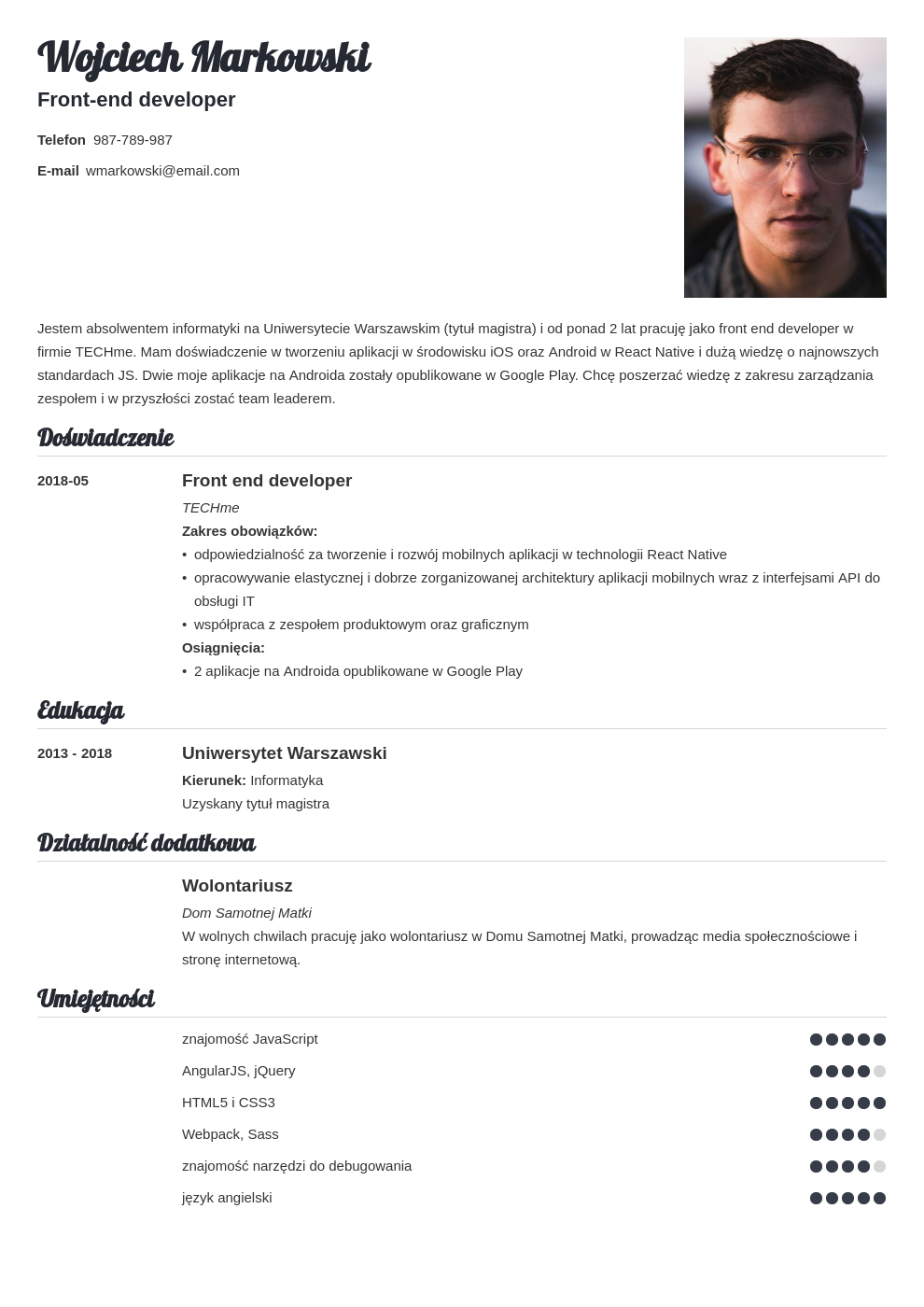 Wojciech Markowski
Front-end developer

Telefon 987-789-987

E-mail wmarkowski@email.com

Jestem absolwentem informatyki na Uniwersytecie Warszawskim (tytuł magistra) i od ponad 2 lat pracuję jako front end developer w firmie TECHme. Mam doświadczenie w tworzeniu aplikacji w środowisku iOS oraz Android w React Native i dużą wiedzę o najnowszych standardach JS. Dwie moje aplikacje na Androida zostały opublikowane w Google Play. Chcę poszerzać wiedzę z zakresu zarządzania zespołem i w przyszłości zostać team leaderem.

Doświadczenie

2018-05

Front end developer
TECHme
Zakres obowiązków:
• odpowiedzialność za tworzenie i rozwój mobilnych aplikacji w technologii React Native
• opracowywanie elastycznej i dobrze zorganizowanej architektury aplikacji mobilnych wraz z interfejsami API do obsługi IT
• współpraca z zespołem produktowym oraz graficznym
Osiągnięcia:
• 2 aplikacje na Androida opublikowane w Google Play

Edukacja

2013 - 2018

Uniwersytet Warszawski
Kierunek: Informatyka
Uzyskany tytuł magistra

Działalność dodatkowa

Wolontariusz
Dom Samotnej Matki
W wolnych chwilach pracuję jako wolontariusz w Domu Samotnej Matki, prowadząc media społecznościowe i stronę internetową.

Umiejętności

znajomość JavaScript
AngularJS, jQuery
HTML5 i CSS3
Webpack, Sass
znajomość narzędzi do debugowania
język angielski